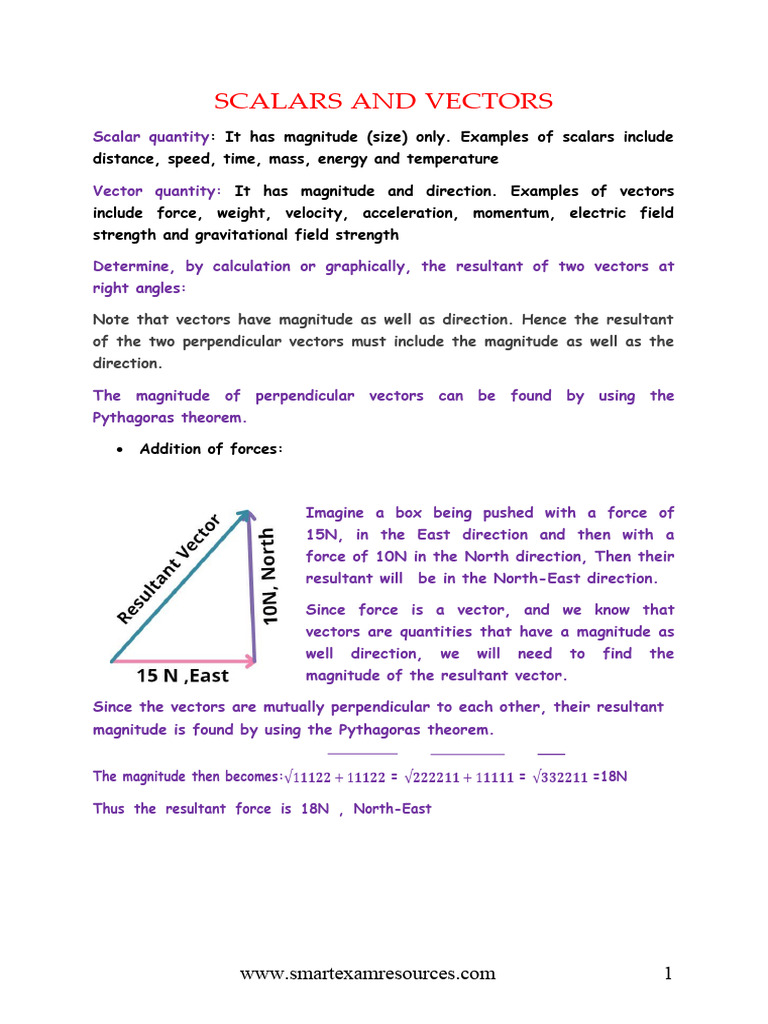 SCALARS AND VECTORS

Scalar quantity: It has magnitude (size) only. Examples of scalars include distance, speed, time, mass, energy and temperature

Vector quantity: It has magnitude and direction. Examples of vectors include force, weight, velocity, acceleration, momentum, electric field strength and gravitational field strength

Determine, by calculation or graphically, the resultant of two vectors at right angles:

Note that vectors have magnitude as well as direction. Hence the resultant of the two perpendicular vectors must include the magnitude as well as the direction.

The magnitude of perpendicular vectors can be found by using the Pythagoras theorem.

• Addition of forces:

Resultant Vector

10N, North

15 N ,East

Imagine a box being pushed with a force of 15N, in the East direction and then with a force of 10N in the North direction, Then their resultant will be in the North-East direction.

Since force is a vector, and we know that vectors are quantities that have a magnitude as well direction, we will need to find the magnitude of the resultant vector.

Since the vectors are mutually perpendicular to each other, their resultant magnitude is found by using the Pythagoras theorem.

The magnitude then becomes:$\sqrt{11122+11122}$ = $\sqrt{222211+11111}$ = $\sqrt{332211}$ =18N

Thus the resultant force is 18N , North-East

www.smartexamresources.com 1